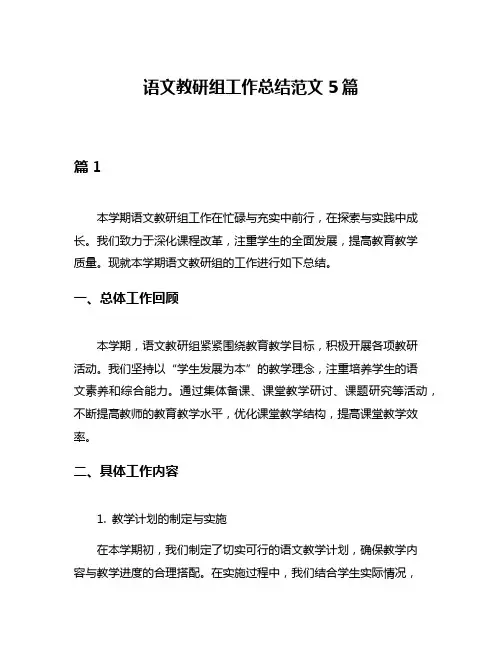 语文教研组工作总结范文 5 篇

篇 1

本学期语文教研组工作在忙碌与充实中前行，在探索与实践中成长。我们致力于深化课程改革，注重学生的全面发展，提高教育教学质量。现就本学期语文教研组的工作进行如下总结。

一、总体工作回顾

本学期，语文教研组紧紧围绕教育教学目标，积极开展各项教研活动。我们坚持以“学生发展为本”的教学理念，注重培养学生的语文素养和综合能力。通过集体备课、课堂教学研讨、课题研究等活动，不断提高教师的教育教学水平，优化课堂教学结构，提高课堂教学效率。

二、具体工作内容

1. 教学计划的制定与实施

在本学期初，我们制定了切实可行的语文教学计划，确保教学内容与教学进度的合理搭配。在实施过程中，我们结合学生实际情况，